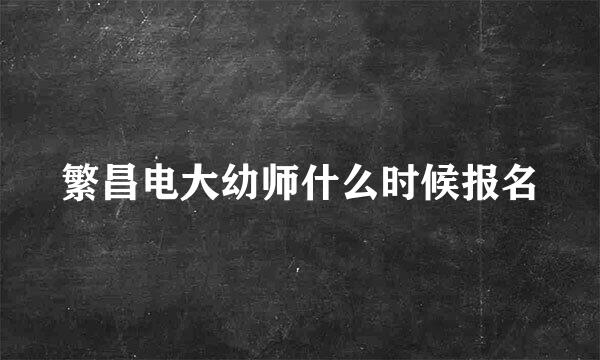 繁昌电大幼师什么时候报名